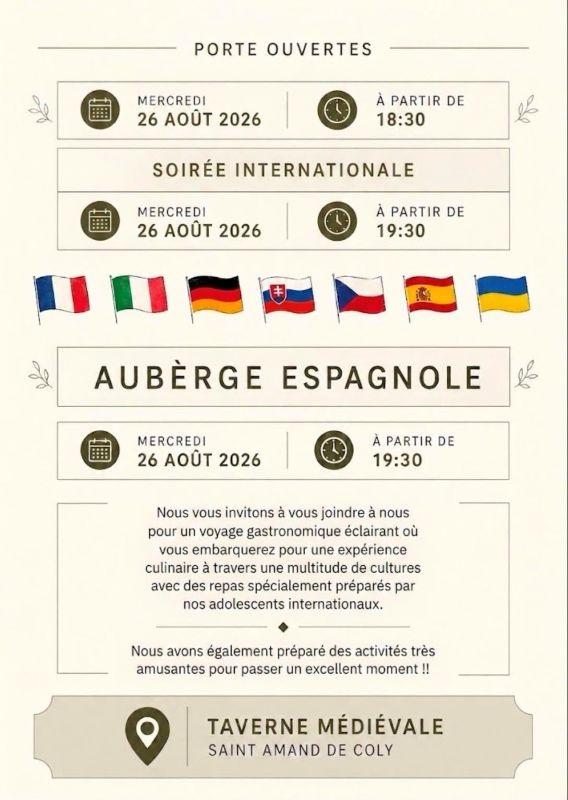 PORTE OUVERTES

MERCREDI
26 AOÛT 2026

À PARTIR DE
18:30

SOIRÉE INTERNATIONALE

MERCREDI
26 AOÛT 2026

À PARTIR DE
19:30

AUBÈRGE ESPAGNOLE

MERCREDI
26 AOÛT 2026

À PARTIR DE
19:30

Nous vous invitons à vous joindre à nous pour un voyage gastronomique éclairant où vous embarquerez pour une expérience culinaire à travers une multitude de cultures avec des repas spécialement préparés par nos adolescents internationaux.

Nous avons également préparé des activités très amusantes pour passer un excellent moment !!

TAVERNE MÉDIÉVALE
SAINT AMAND DE COLY